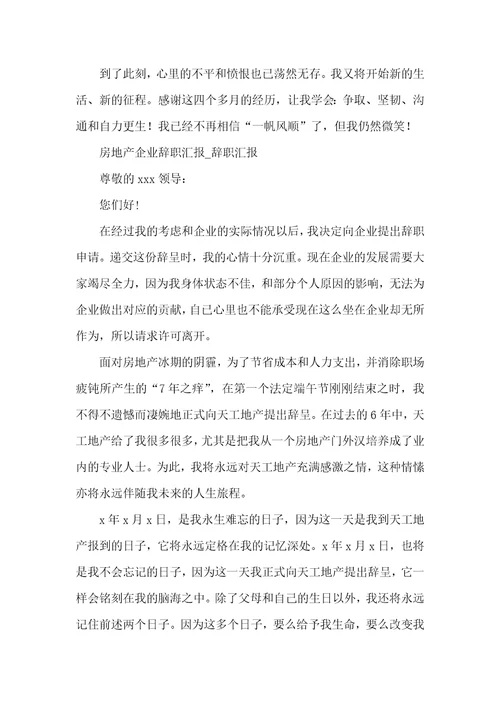 到了此刻，心里的不平和愤恨也已荡然无存。我又将开始新的生活、新的征程。感谢这四个多月的经历，让我学会：争取、坚韧、沟通和自力更生！我已经不再相信“一帆风顺”了，但我仍然微笑！

房地产企业辞职汇报_辞职汇报

尊敬的 xxx 领导：

您们好！

在经过我的考虑和企业的实际情况以后，我决定向企业提出辞职申请。递交这份辞呈时，我的心情十分沉重。现在企业的发展需要大家竭尽全力，因为我身体状态不佳，和部分个人原因的影响，无法为企业做出对应的贡献，自己心里也不能承受现在这么坐在企业却无所作为，所以请求许可离开。

面对房地产冰期的阴霾，为了节省成本和人力支出，并消除职场疲钝所产生的“7 年之痒”，在第一个法定端午节刚刚结束之时，我不得不遗憾而凄婉地正式向天工地产提出辞呈。在过去的 6 年中，天工地产给了我很多很多，尤其是把我从一个房地产门外汉培养成了业内的专业人士。为此，我将永远对天工地产充满感激之情，这种情愫亦将永远伴随我未来的人生旅程。

x 年 x 月 x 日，是我永生难忘的日子，因为这一天是我到天工地产报到的日子，它将永远定格在我的记忆深处。x 年 x 月 x 日，也将是我不会忘记的日子，因为这一天我正式向天工地产提出辞呈，它一样会铭刻在我的脑海之中。除了父母和自己的生日以外，我还将永远记住前述两个日子。因为这多个日子，要么给予我生命，要么改变我